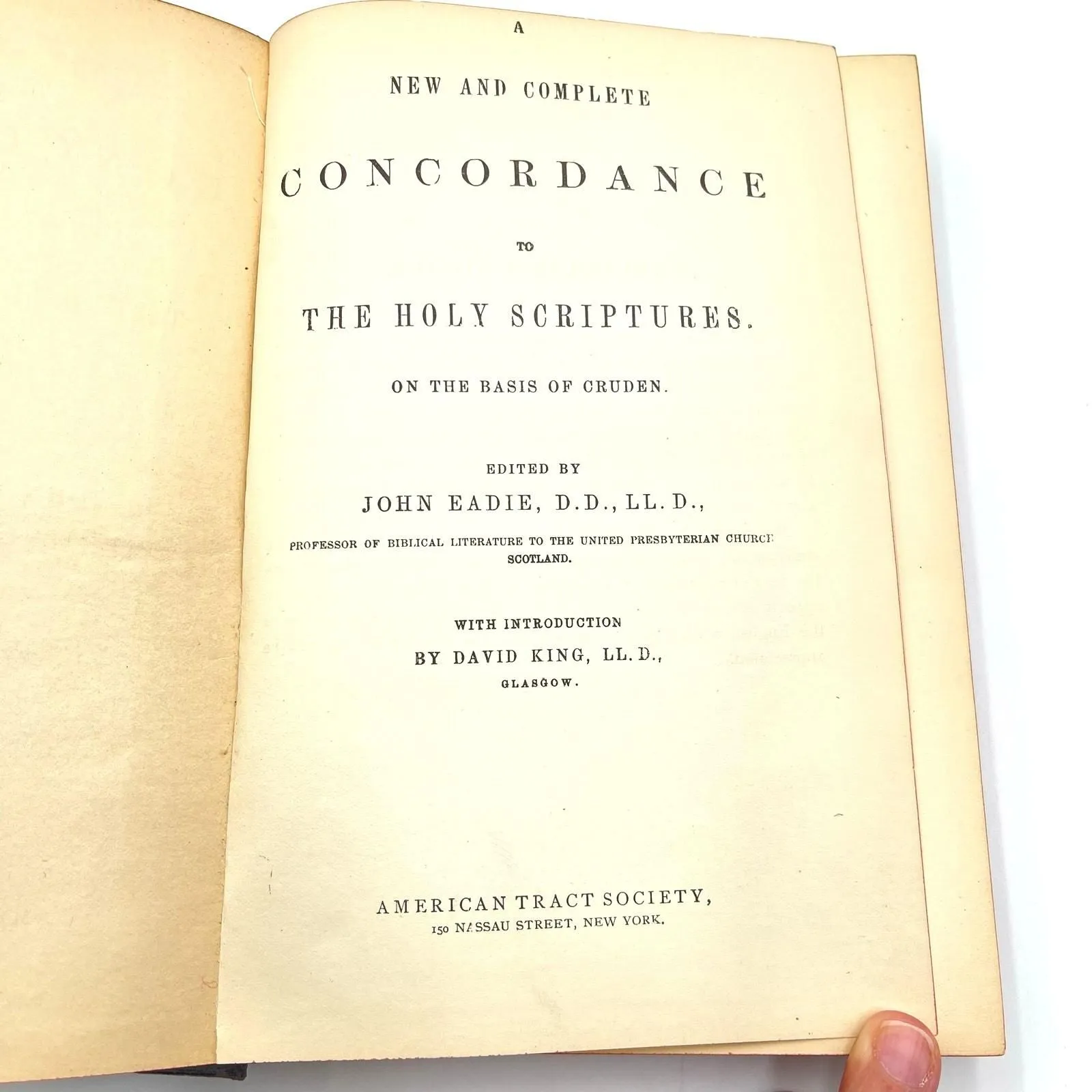 A

NEW AND COMPLETE

CONCORDANCE

TO

THE HOLY SCRIPTURES.

ON THE BASIS OF CRUDEN.

EDITED BY

JOHN EADIE, D.D., LL.D.,

PROFESSOR OF BIBLICAL LITERATURE TO THE UNITED PRESBYTERIAN CHURCH
SCOTLAND.

WITH INTRODUCTION

BY DAVID KING, LL.D.,

GLASGOW.

AMERICAN TRACT SOCIETY,
150 NASSAU STREET, NEW YORK.